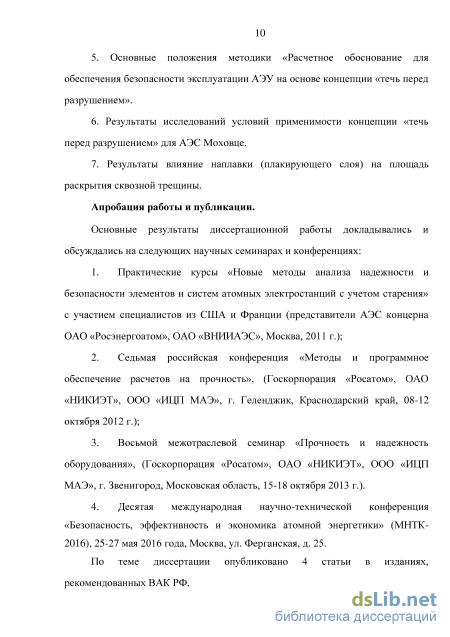 10

5. Основные положения методики «Расчетное обоснование для обеспечения безопасности эксплуатации АЭУ на основе концепции «течь перед разрушением».

6. Результаты исследований условий применимости концепции «течь перед разрушением» для АЭС Моховце.

7. Результаты влияние наплавки (плакирующего слоя) на площадь раскрытия сквозной трещины.

Апробация работы и публикации.

Основные результаты диссертационной работы докладывались и обсуждались на следующих научных семинарах и конференциях:

1. Практические курсы «Новые методы анализа надежности и безопасности элементов и систем атомных электростанций с учетом старения» с участием специалистов из США и Франции (представители АЭС концерна ОАО «Росэнергоатом», ОАО «ВНИИАЭС», Москва, 2011 г.);

2. Седьмая российская конференция «Методы и программное обеспечение расчетов на прочность», (Госкорпорация «Росатом», ОАО «НИКИЭТ», ООО «ИЦП МАЭ», г. Геленджик, Краснодарский край, 08-12 октября 2012 г.);

3. Восьмой межотраслевой семинар «Прочность и надежность оборудования», (Госкорпорация «Росатом», ОАО «НИКИЭТ», ООО «ИЦП МАЭ», г. Звенигород, Московская область, 15-18 октября 2013 г.).

4. Десятая международная научно-технической конференция «Безопасность, эффективность и экономика атомной энергетики» (МНТК-2016), 25-27 мая 2016 года, Москва, ул. Ферганская, д. 25.

По теме диссертации опубликовано 4 статьи в изданиях, рекомендованных ВАК РФ.

dsLib.net
библиотека диссертаций